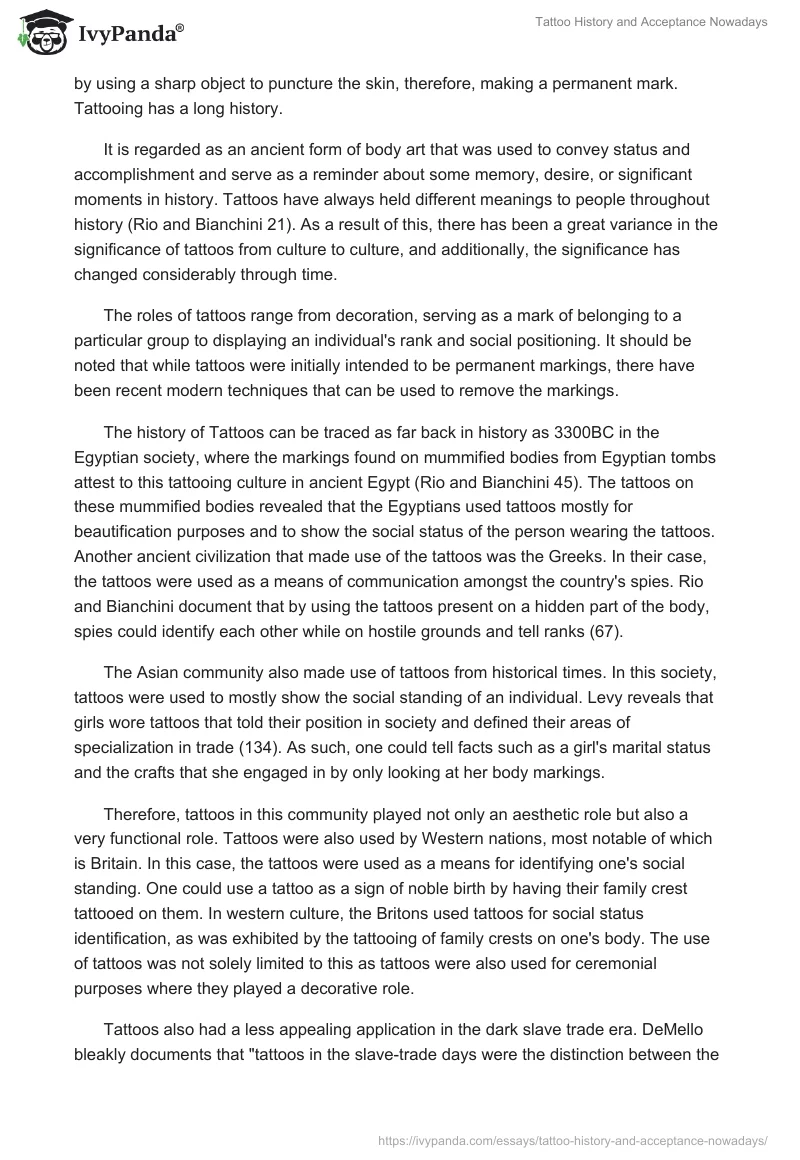 IvyPanda®

Tattoo History and Acceptance Nowadays

by using a sharp object to puncture the skin, therefore, making a permanent mark. Tattooing has a long history.

It is regarded as an ancient form of body art that was used to convey status and accomplishment and serve as a reminder about some memory, desire, or significant moments in history. Tattoos have always held different meanings to people throughout history (Rio and Bianchini 21). As a result of this, there has been a great variance in the significance of tattoos from culture to culture, and additionally, the significance has changed considerably through time.

The roles of tattoos range from decoration, serving as a mark of belonging to a particular group to displaying an individual's rank and social positioning. It should be noted that while tattoos were initially intended to be permanent markings, there have been recent modern techniques that can be used to remove the markings.

The history of Tattoos can be traced as far back in history as 3300BC in the Egyptian society, where the markings found on mummified bodies from Egyptian tombs attest to this tattooing culture in ancient Egypt (Rio and Bianchini 45). The tattoos on these mummified bodies revealed that the Egyptians used tattoos mostly for beautification purposes and to show the social status of the person wearing the tattoos. Another ancient civilization that made use of the tattoos was the Greeks. In their case, the tattoos were used as a means of communication amongst the country's spies. Rio and Bianchini document that by using the tattoos present on a hidden part of the body, spies could identify each other while on hostile grounds and tell ranks (67).

The Asian community also made use of tattoos from historical times. In this society, tattoos were used to mostly show the social standing of an individual. Levy reveals that girls wore tattoos that told their position in society and defined their areas of specialization in trade (134). As such, one could tell facts such as a girl's marital status and the crafts that she engaged in by only looking at her body markings.

Therefore, tattoos in this community played not only an aesthetic role but also a very functional role. Tattoos were also used by Western nations, most notable of which is Britain. In this case, the tattoos were used as a means for identifying one's social standing. One could use a tattoo as a sign of noble birth by having their family crest tattooed on them. In western culture, the Britons used tattoos for social status identification, as was exhibited by the tattooing of family crests on one's body. The use of tattoos was not solely limited to this as tattoos were also used for ceremonial purposes where they played a decorative role.

Tattoos also had a less appealing application in the dark slave trade era. DeMello bleakly documents that "tattoos in the slave-trade days were the distinction between the

https://ivypanda.com/essays/tattoo-history-and-acceptance-nowadays/